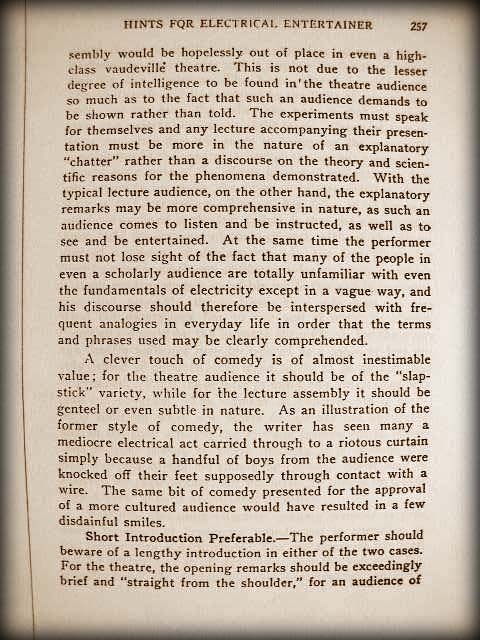 HINTS FOR ELECTRICAL ENTERTAINER 257

sembly would be hopelessly out of place in even a high-class vaudeville theatre. This is not due to the lesser degree of intelligence to be found in the theatre audience so much as to the fact that such an audience demands to be shown rather than told. The experiments must speak for themselves and any lecture accompanying their presentation must be more in the nature of an explanatory "chatter" rather than a discourse on the theory and scientific reasons for the phenomena demonstrated. With the typical lecture audience, on the other hand, the explanatory remarks may be more comprehensive in nature, as such an audience comes to listen and be instructed, as well as to see and be entertained. At the same time the performer must not lose sight of the fact that many of the people in even a scholarly audience are totally unfamiliar with even the fundamentals of electricity except in a vague way, and his discourse should therefore be interspersed with frequent analogies in everyday life in order that the terms and phrases used may be clearly comprehended.

A clever touch of comedy is of almost inestimable value; for the theatre audience it should be of the "slap-stick" variety, while for the lecture assembly it should be genteel or even subtle in nature. As an illustration of the former style of comedy, the writer has seen many a mediocre electrical act carried through to a riotous curtain simply because a handful of boys from the audience were knocked off their feet supposedly through contact with a wire. The same bit of comedy presented for the approval of a more cultured audience would have resulted in a few disdainful smiles.

Short Introduction Preferable.—The performer should beware of a lengthy introduction in either of the two cases. For the theatre, the opening remarks should be exceedingly brief and "straight from the shoulder," for an audience of